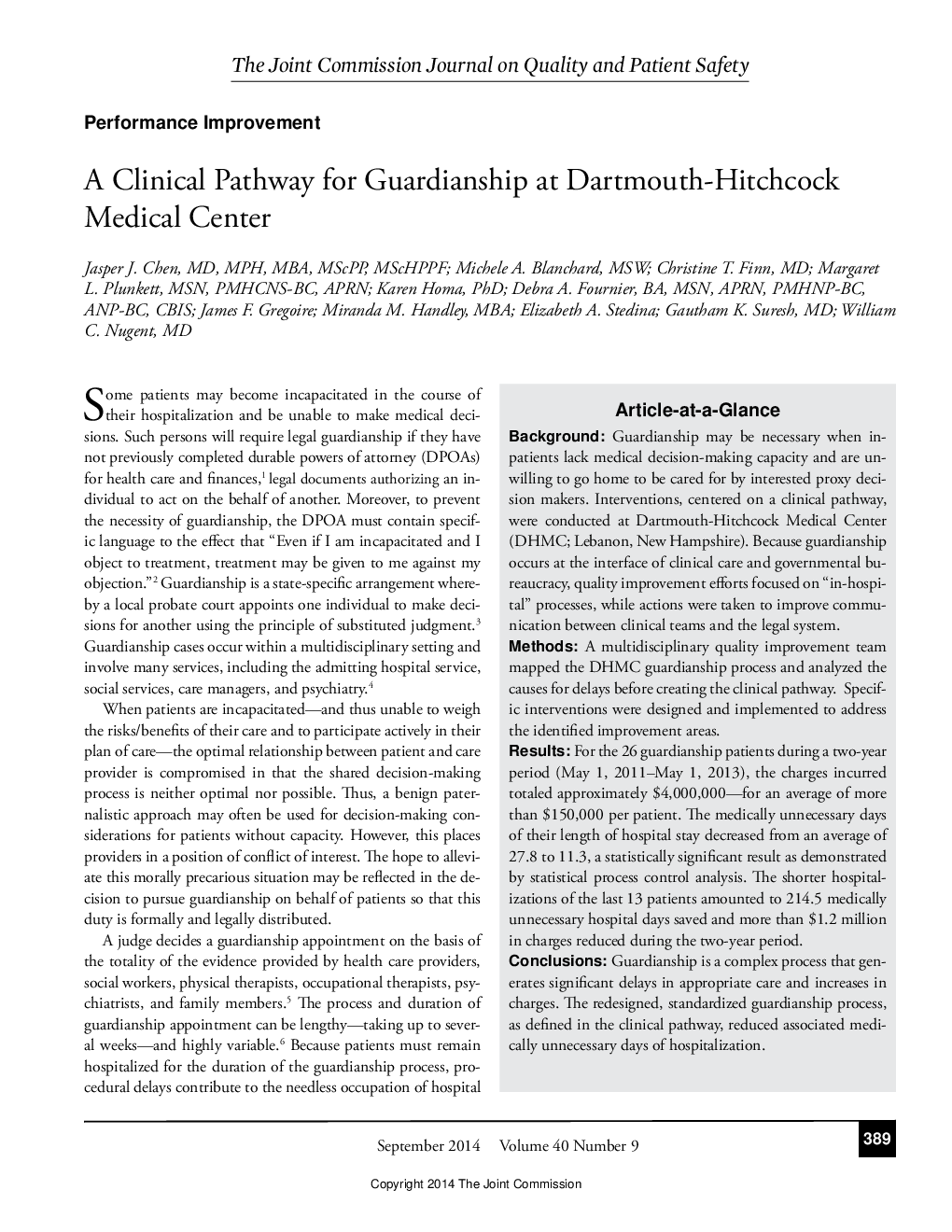 The Joint Commission Journal on Quality and Patient Safety

Performance Improvement

A Clinical Pathway for Guardianship at Dartmouth-Hitchcock Medical Center

Jasper J. Chen, MD, MPH, MBA, MScPP, MScHPPF; Michele A. Blanchard, MSW; Christine T. Finn, MD; Margaret L. Plunkett, MSN, PMHCNS-BC, APRN; Karen Homa, PhD; Debra A. Fournier, BA, MSN, APRN, PMHNP-BC, ANP-BC, CBIS; James F. Gregoire; Miranda M. Handley, MBA; Elizabeth A. Stedina; Gautham K. Suresh, MD; William C. Nugent, MD

Some patients may become incapacitated in the course of their hospitalization and be unable to make medical decisions. Such persons will require legal guardianship if they have not previously completed durable powers of attorney (DPOAs) for health care and finances,$^1$ legal documents authorizing an individual to act on the behalf of another. Moreover, to prevent the necessity of guardianship, the DPOA must contain specific language to the effect that "Even if I am incapacitated and I object to treatment, treatment may be given to me against my objection."$^2$ Guardianship is a state-specific arrangement whereby a local probate court appoints one individual to make decisions for another using the principle of substituted judgment.$^3$ Guardianship cases occur within a multidisciplinary setting and involve many services, including the admitting hospital service, social services, care managers, and psychiatry.$^4$

When patients are incapacitated—and thus unable to weigh the risks/benefits of their care and to participate actively in their plan of care—the optimal relationship between patient and care provider is compromised in that the shared decision-making process is neither optimal nor possible. Thus, a benign paternalistic approach may often be used for decision-making considerations for patients without capacity. However, this places providers in a position of conflict of interest. The hope to alleviate this morally precarious situation may be reflected in the decision to pursue guardianship on behalf of patients so that this duty is formally and legally distributed.

A judge decides a guardianship appointment on the basis of the totality of the evidence provided by health care providers, social workers, physical therapists, occupational therapists, psychiatrists, and family members.$^5$ The process and duration of guardianship appointment can be lengthy—taking up to several weeks—and highly variable.$^6$ Because patients must remain hospitalized for the duration of the guardianship process, procedural delays contribute to the needless occupation of hospital

Article-at-a-Glance

Background: Guardianship may be necessary when inpatients lack medical decision-making capacity and are unwilling to go home to be cared for by interested proxy decision makers. Interventions, centered on a clinical pathway, were conducted at Dartmouth-Hitchcock Medical Center (DHMC; Lebanon, New Hampshire). Because guardianship occurs at the interface of clinical care and governmental bureaucracy, quality improvement efforts focused on "in-hospital" processes, while actions were taken to improve communication between clinical teams and the legal system.

Methods: A multidisciplinary quality improvement team mapped the DHMC guardianship process and analyzed the causes for delays before creating the clinical pathway. Specific interventions were designed and implemented to address the identified improvement areas.

Results: For the 26 guardianship patients during a two-year period (May 1, 2011–May 1, 2013), the charges incurred totaled approximately \$4,000,000—for an average of more than \$150,000 per patient. The medically unnecessary days of their length of hospital stay decreased from an average of 27.8 to 11.3, a statistically significant result as demonstrated by statistical process control analysis. The shorter hospitalizations of the last 13 patients amounted to 214.5 medically unnecessary hospital days saved and more than \$1.2 million in charges reduced during the two-year period.

Conclusions: Guardianship is a complex process that generates significant delays in appropriate care and increases in charges. The redesigned, standardized guardianship process, as defined in the clinical pathway, reduced associated medically unnecessary days of hospitalization.

September 2014 Volume 40 Number 9

389

Copyright 2014 The Joint Commission